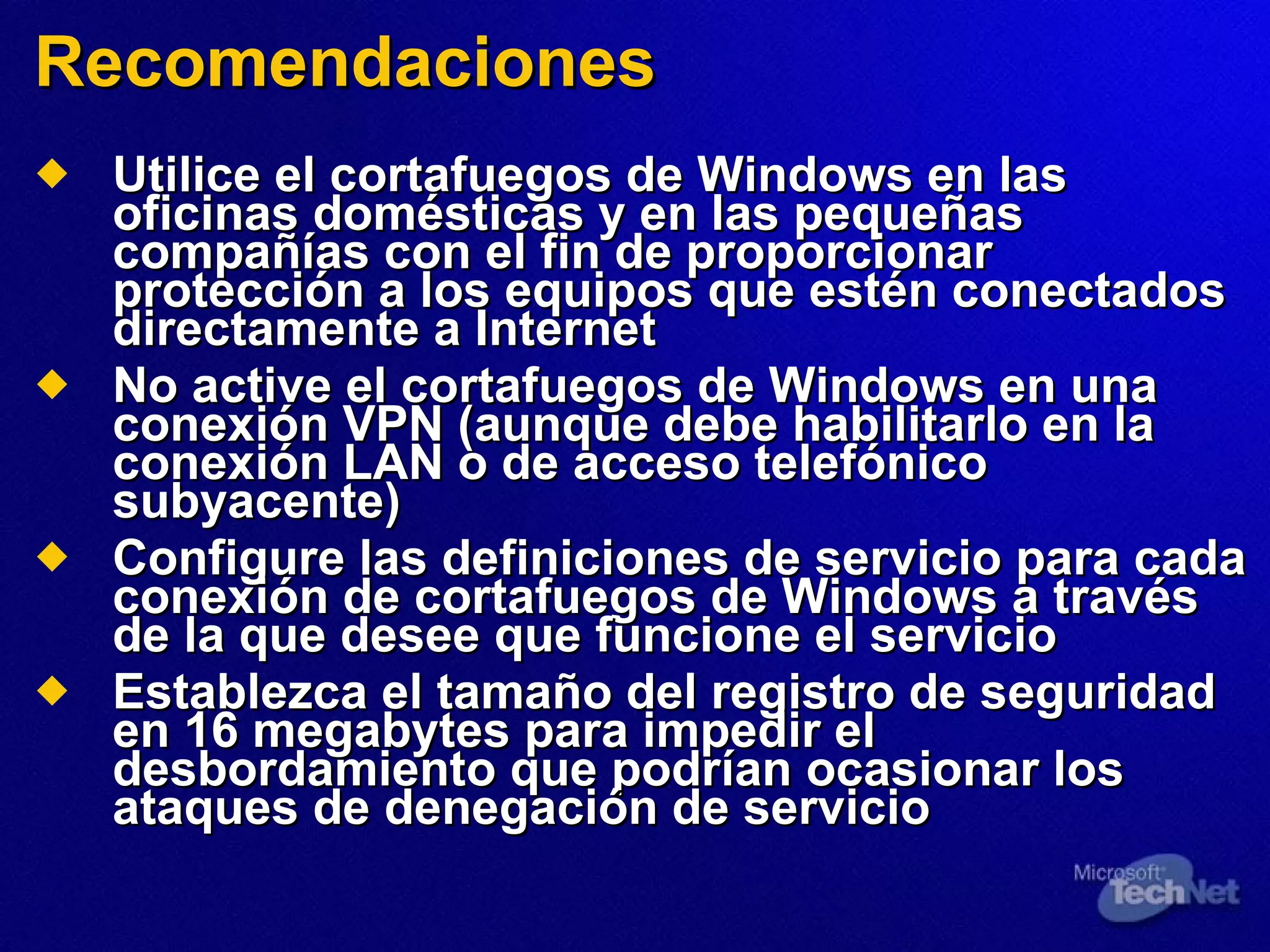 Recomendaciones

• Utilice el cortafuegos de Windows en las oficinas domésticas y en las pequeñas compañías con el fin de proporcionar protección a los equipos que estén conectados directamente a Internet
• No active el cortafuegos de Windows en una conexión VPN (aunque debe habilitarlo en la conexión LAN o de acceso telefónico subyacente)
• Configure las definiciones de servicio para cada conexión de cortafuegos de Windows a través de la que desee que funcione el servicio
• Establezca el tamaño del registro de seguridad en 16 megabytes para impedir el desbordamiento que podrían ocasionar los ataques de denegación de servicio

Microsoft TechNet